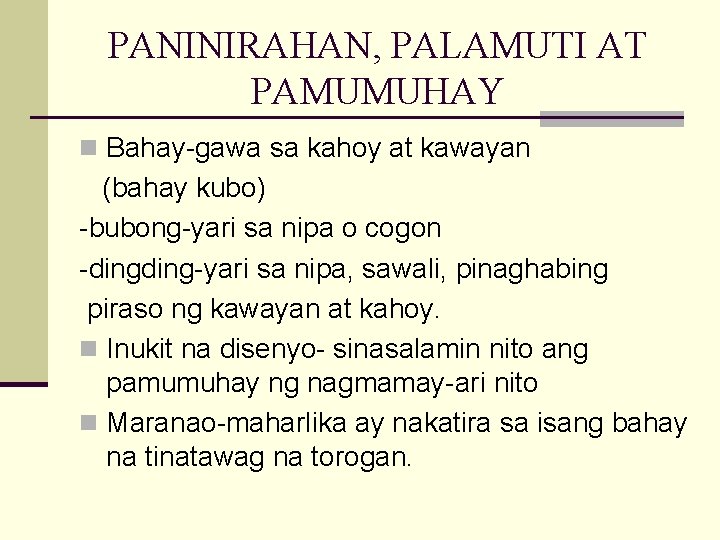 PANINIRAHAN, PALAMUTI AT PAMUMUHAY

Bahay-gawa sa kahoy at kawayan (bahay kubo)

-bubong-yari sa nipa o cogon

-dingding-yari sa nipa, sawali, pinaghabing piraso ng kawayan at kahoy.

Inukit na disenyo- sinasalamin nito ang pamumuhay ng nagmamay-ari nito

Maranao-maharlika ay nakatira sa isang bahay na tinatawag na torogan.